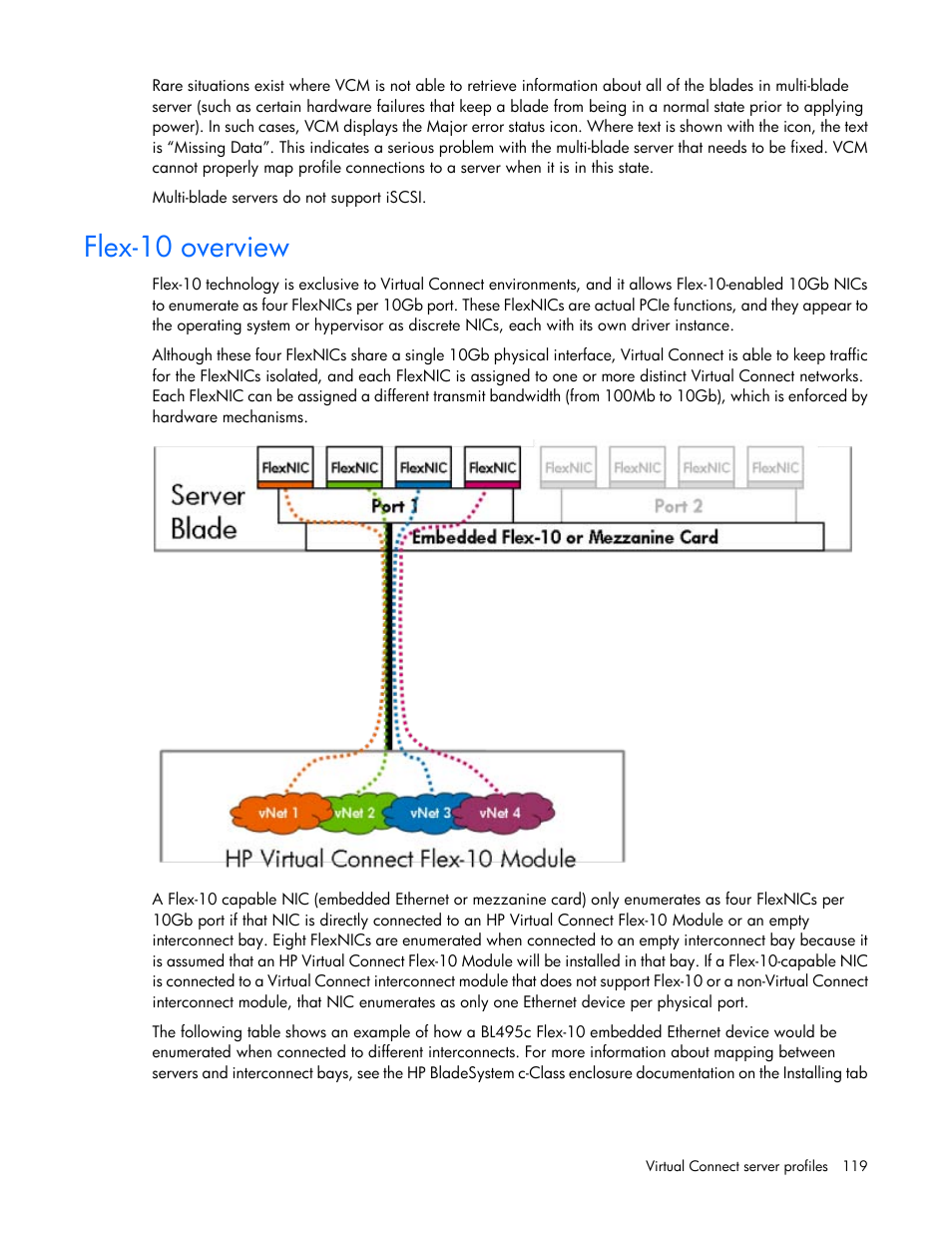 Rare situations exist where VCM is not able to retrieve information about all of the blades in multi-blade server (such as certain hardware failures that keep a blade from being in a normal state prior to applying power). In such cases, VCM displays the Major error status icon. Where text is shown with the icon, the text is "Missing Data". This indicates a serious problem with the multi-blade server that needs to be fixed. VCM cannot properly map profile connections to a server when it is in this state.

Multi-blade servers do not support iSCSI.

Flex-10 overview

Flex-10 technology is exclusive to Virtual Connect environments, and it allows Flex-10-enabled 10Gb NICs to enumerate as four FlexNICs per 10Gb port. These FlexNICs are actual PCIe functions, and they appear to the operating system or hypervisor as discrete NICs, each with its own driver instance.

Although these four FlexNICs share a single 10Gb physical interface, Virtual Connect is able to keep traffic for the FlexNICs isolated, and each FlexNIC is assigned to one or more distinct Virtual Connect networks. Each FlexNIC can be assigned a different transmit bandwidth (from 100Mb to 10Gb), which is enforced by hardware mechanisms.

Server Blade

FlexNIC FlexNIC FlexNIC FlexNIC FlexNIC FlexNIC FlexNIC FlexNIC

Port 1

Port 2

Embedded Flex-10 or Mezzanine Card

vNet 1 vNet 2 vNet 3 vNet 4

HP Virtual Connect Flex-10 Module

A Flex-10 capable NIC (embedded Ethernet or mezzanine card) only enumerates as four FlexNICs per 10Gb port if that NIC is directly connected to an HP Virtual Connect Flex-10 Module or an empty interconnect bay. Eight FlexNICs are enumerated when connected to an empty interconnect bay because it is assumed that an HP Virtual Connect Flex-10 Module will be installed in that bay. If a Flex-10-capable NIC is connected to a Virtual Connect interconnect module that does not support Flex-10 or a non-Virtual Connect interconnect module, that NIC enumerates as only one Ethernet device per physical port.

The following table shows an example of how a BL495c Flex-10 embedded Ethernet device would be enumerated when connected to different interconnects. For more information about mapping between servers and interconnect bays, see the HP BladeSystem c-Class enclosure documentation on the Installing tab

Virtual Connect server profiles 119